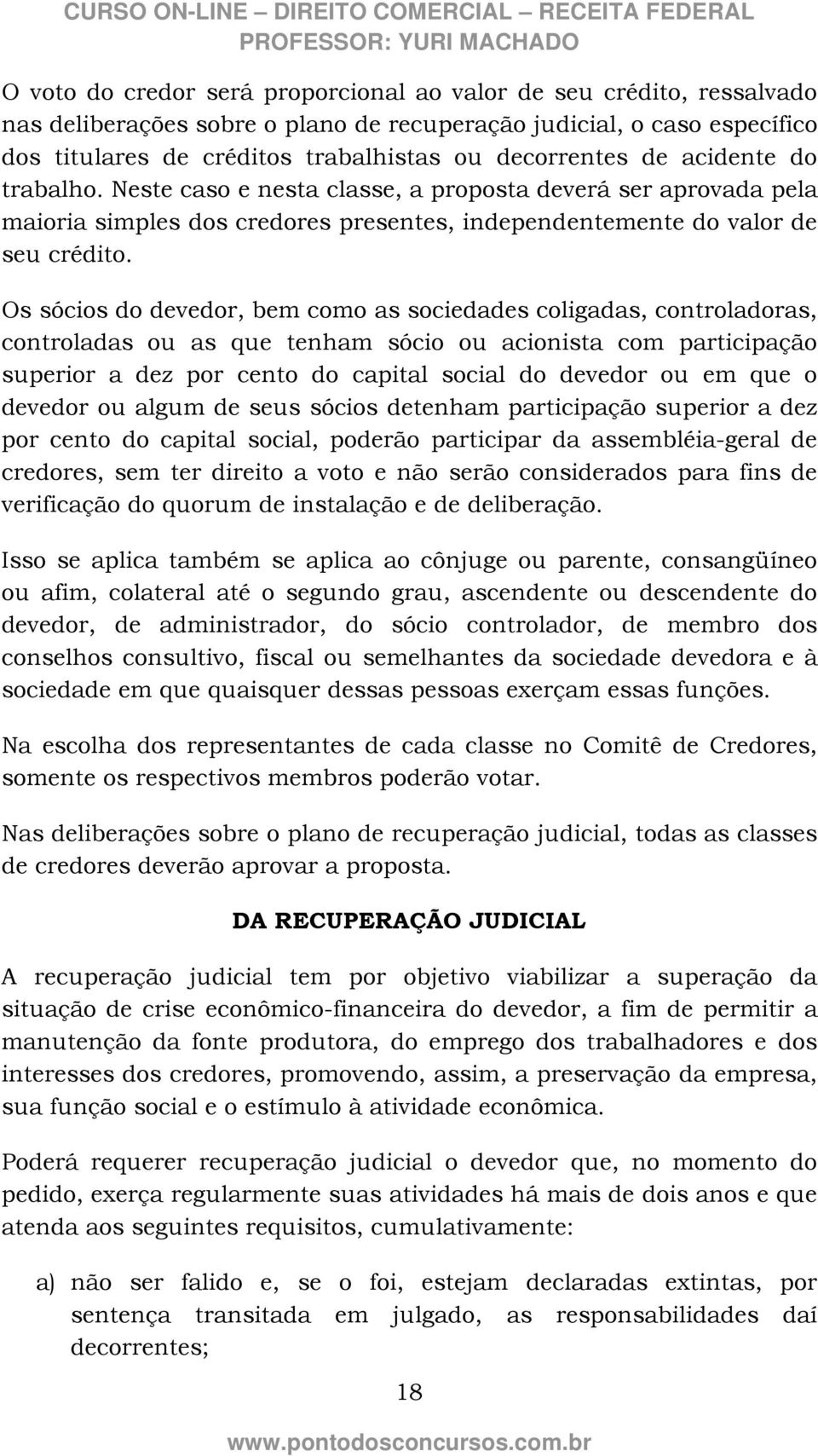 CURSO ON-LINE – DIREITO COMERCIAL – RECEITA FEDERAL
PROFESSOR: YURI MACHADO

O voto do credor será proporcional ao valor de seu crédito, ressalvado nas deliberações sobre o plano de recuperação judicial, o caso específico dos titulares de créditos trabalhistas ou decorrentes de acidente do trabalho. Neste caso e nesta classe, a proposta deverá ser aprovada pela maioria simples dos credores presentes, independentemente do valor de seu crédito.

Os sócios do devedor, bem como as sociedades coligadas, controladoras, controladas ou as que tenham sócio ou acionista com participação superior a dez por cento do capital social do devedor ou em que o devedor ou algum de seus sócios detenham participação superior a dez por cento do capital social, poderão participar da assembléia-geral de credores, sem ter direito a voto e não serão considerados para fins de verificação do quorum de instalação e de deliberação.

Isso se aplica também se aplica ao cônjuge ou parente, consangüíneo ou afim, colateral até o segundo grau, ascendente ou descendente do devedor, de administrador, do sócio controlador, de membro dos conselhos consultivo, fiscal ou semelhantes da sociedade devedora e à sociedade em que quaisquer dessas pessoas exerçam essas funções.

Na escolha dos representantes de cada classe no Comitê de Credores, somente os respectivos membros poderão votar.

Nas deliberações sobre o plano de recuperação judicial, todas as classes de credores deverão aprovar a proposta.

DA RECUPERAÇÃO JUDICIAL

A recuperação judicial tem por objetivo viabilizar a superação da situação de crise econômico-financeira do devedor, a fim de permitir a manutenção da fonte produtora, do emprego dos trabalhadores e dos interesses dos credores, promovendo, assim, a preservação da empresa, sua função social e o estímulo à atividade econômica.

Poderá requerer recuperação judicial o devedor que, no momento do pedido, exerça regularmente suas atividades há mais de dois anos e que atenda aos seguintes requisitos, cumulativamente:

a) não ser falido e, se o foi, estejam declaradas extintas, por sentença transitada em julgado, as responsabilidades daí decorrentes;

18

www.pontodosconcursos.com.br